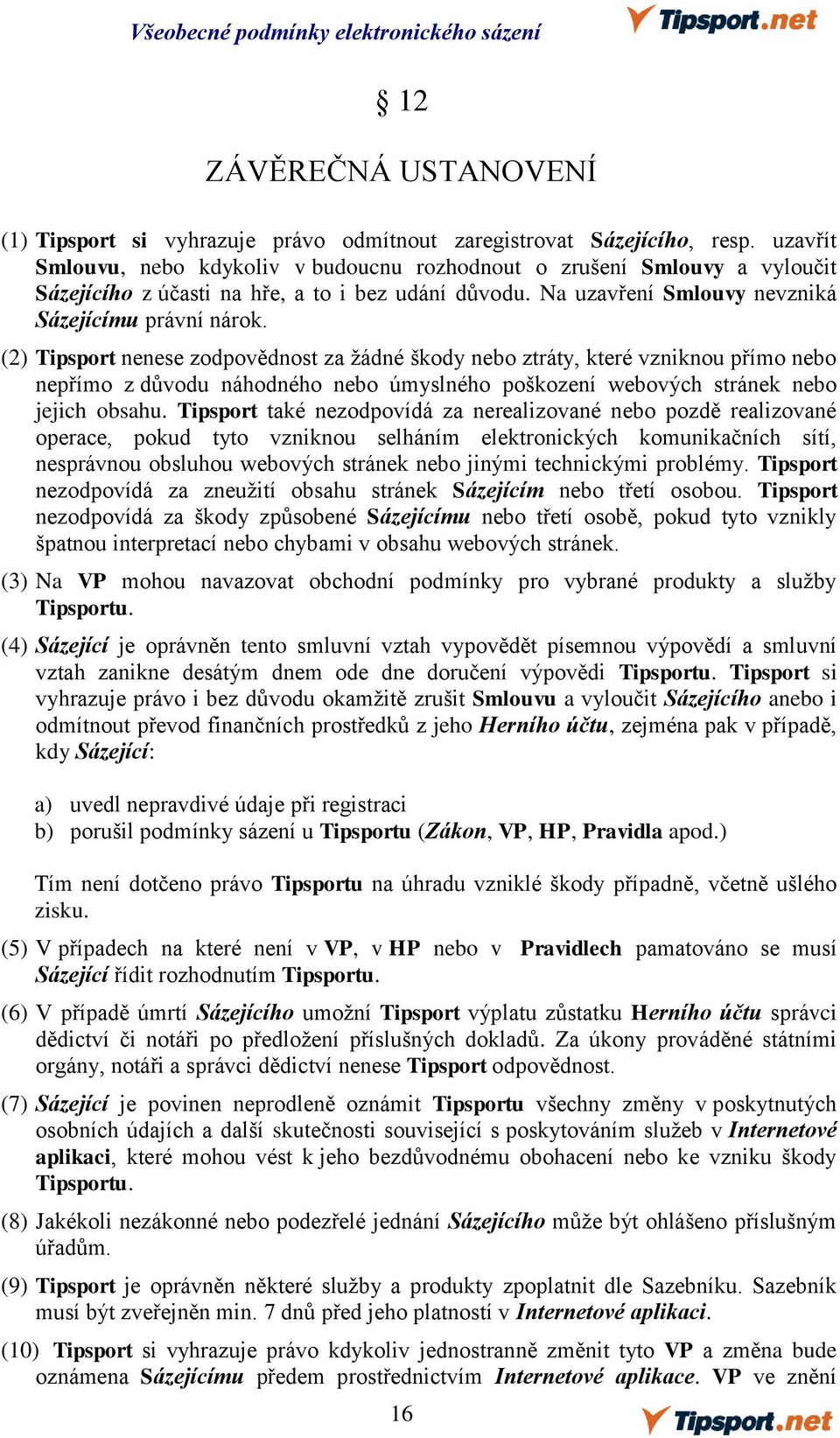 Všeobecné podmínky elektronického sázení

Tipsport.net

§ 12

ZÁVĚREČNÁ USTANOVENÍ

(1) Tipsport si vyhrazuje právo odmítnout zaregistrovat Sázejícího, resp. uzavřít Smlouvu, nebo kdykoliv v budoucnu rozhodnout o zrušení Smlouvy a vyloučit Sázejícího z účasti na hře, a to i bez udání důvodu. Na uzavření Smlouvy nevzniká Sázejícímu právní nárok.

(2) Tipsport nenese zodpovědnost za žádné škody nebo ztráty, které vzniknou přímo nebo nepřímo z důvodu náhodného nebo úmyslného poškození webových stránek nebo jejich obsahu. Tipsport také nezodpovídá za nerealizované nebo pozdě realizované operace, pokud tyto vzniknou selháním elektronických komunikačních sítí, nesprávnou obsluhou webových stránek nebo jinými technickými problémy. Tipsport nezodpovídá za zneužití obsahu stránek Sázejícím nebo třetí osobou. Tipsport nezodpovídá za škody způsobené Sázejícímu nebo třetí osobě, pokud tyto vznikly špatnou interpretací nebo chybami v obsahu webových stránek.

(3) Na VP mohou navazovat obchodní podmínky pro vybrané produkty a služby Tipsportu.

(4) Sázející je oprávněn tento smluvní vztah vypovědět písemnou výpovědí a smluvní vztah zanikne desátým dnem ode dne doručení výpovědi Tipsportu. Tipsport si vyhrazuje právo i bez důvodu okamžitě zrušit Smlouvu a vyloučit Sázejícího anebo i odmítnout převod finančních prostředků z jeho Herního účtu, zejména pak v případě, kdy Sázející:

a) uvedl nepravdivé údaje při registraci
b) porušil podmínky sázení u Tipsportu (Zákon, VP, HP, Pravidla apod.)

Tím není dotčeno právo Tipsportu na úhradu vzniklé škody případně, včetně ušlého zisku.

(5) V případech na které není v VP, v HP nebo v Pravidlech pamatováno se musí Sázející řídit rozhodnutím Tipsportu.

(6) V případě úmrtí Sázejícího umožní Tipsport výplatu zůstatku Herního účtu správci dědictví či notáři po předložení příslušných dokladů. Za úkony prováděné státními orgány, notáři a správci dědictví nenese Tipsport odpovědnost.

(7) Sázející je povinen neprodleně oznámit Tipsportu všechny změny v poskytnutých osobních údajích a další skutečnosti související s poskytováním služeb v Internetové aplikaci, které mohou vést k jeho bezdůvodnému obohacení nebo ke vzniku škody Tipsportu.

(8) Jakékoli nezákonné nebo podezřelé jednání Sázejícího může být ohlášeno příslušným úřadům.

(9) Tipsport je oprávněn některé služby a produkty zpoplatnit dle Sazebníku. Sazebník musí být zveřejněn min. 7 dnů před jeho platností v Internetové aplikaci.

(10) Tipsport si vyhrazuje právo kdykoliv jednostranně změnit tyto VP a změna bude oznámena Sázejícímu předem prostřednictvím Internetové aplikace. VP ve znění

16

Tipsport.net